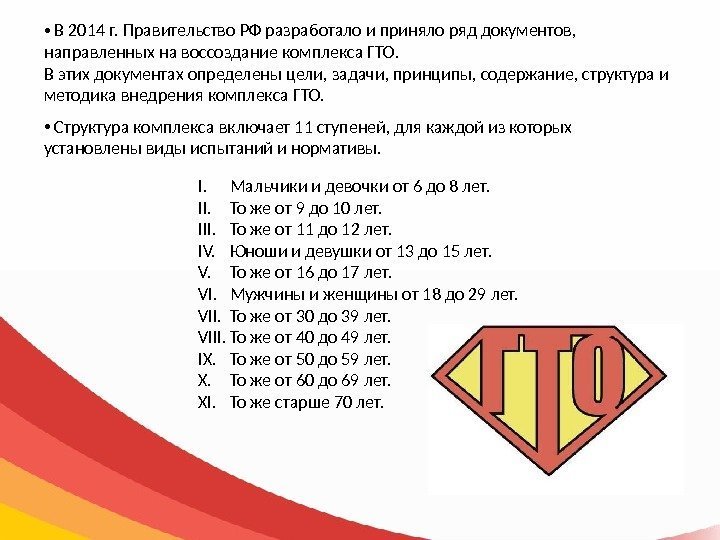 • В 2014 г. Правительство РФ разработало и приняло ряд документов, направленных на воссоздание комплекса ГТО.
В этих документах определены цели, задачи, принципы, содержание, структура и методика внедрения комплекса ГТО.

• Структура комплекса включает 11 ступеней, для каждой из которых установлены виды испытаний и нормативы.

I. Мальчики и девочки от 6 до 8 лет.
II. То же от 9 до 10 лет.
III. То же от 11 до 12 лет.
IV. Юноши и девушки от 13 до 15 лет.
V. То же от 16 до 17 лет.
VI. Мужчины и женщины от 18 до 29 лет.
VII. То же от 30 до 39 лет.
VIII. То же от 40 до 49 лет.
IX. То же от 50 до 59 лет.
X. То же от 60 до 69 лет.
XI. То же старше 70 лет.

ГТО